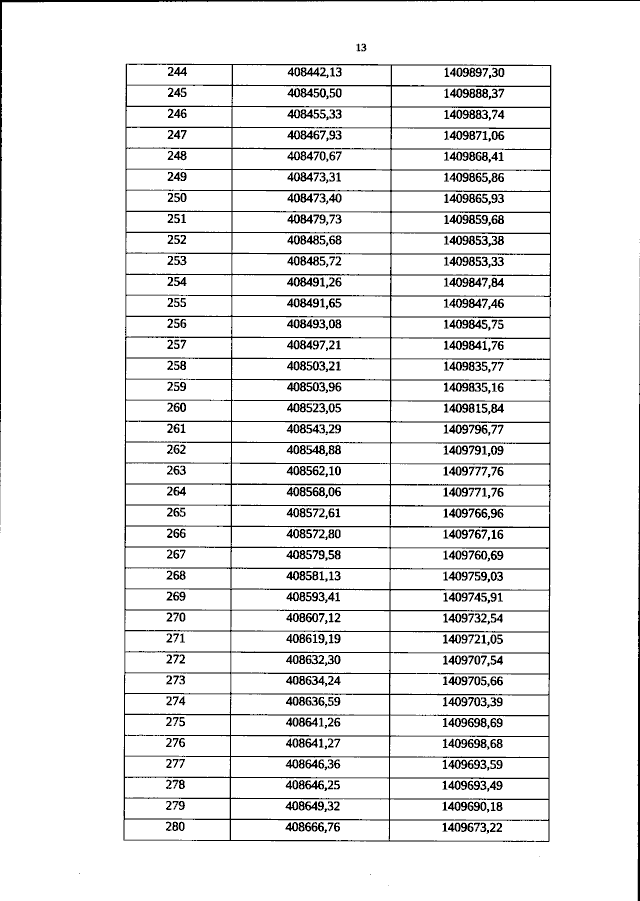 13

| 244 | 408442,13 | 1409897,30 |
|---|---|---|
| 245 | 408450,50 | 1409888,37 |
| 246 | 408455,33 | 1409883,74 |
| 247 | 408467,93 | 1409871,06 |
| 248 | 408470,67 | 1409868,41 |
| 249 | 408473,31 | 1409865,86 |
| 250 | 408473,40 | 1409865,93 |
| 251 | 408479,73 | 1409859,68 |
| 252 | 408485,68 | 1409853,38 |
| 253 | 408485,72 | 1409853,33 |
| 254 | 408491,26 | 1409847,84 |
| 255 | 408491,65 | 1409847,46 |
| 256 | 408493,08 | 1409845,75 |
| 257 | 408497,21 | 1409841,76 |
| 258 | 408503,21 | 1409835,77 |
| 259 | 408503,96 | 1409835,16 |
| 260 | 408523,05 | 1409815,84 |
| 261 | 408543,29 | 1409796,77 |
| 262 | 408548,88 | 1409791,09 |
| 263 | 408562,10 | 1409777,76 |
| 264 | 408568,06 | 1409771,76 |
| 265 | 408572,61 | 1409766,96 |
| 266 | 408572,80 | 1409767,16 |
| 267 | 408579,58 | 1409760,69 |
| 268 | 408581,13 | 1409759,03 |
| 269 | 408593,41 | 1409745,91 |
| 270 | 408607,12 | 1409732,54 |
| 271 | 408619,19 | 1409721,05 |
| 272 | 408632,30 | 1409707,54 |
| 273 | 408634,24 | 1409705,66 |
| 274 | 408636,59 | 1409703,39 |
| 275 | 408641,26 | 1409698,69 |
| 276 | 408641,27 | 1409698,68 |
| 277 | 408646,36 | 1409693,59 |
| 278 | 408646,25 | 1409693,49 |
| 279 | 408649,32 | 1409690,18 |
| 280 | 408666,76 | 1409673,22 |